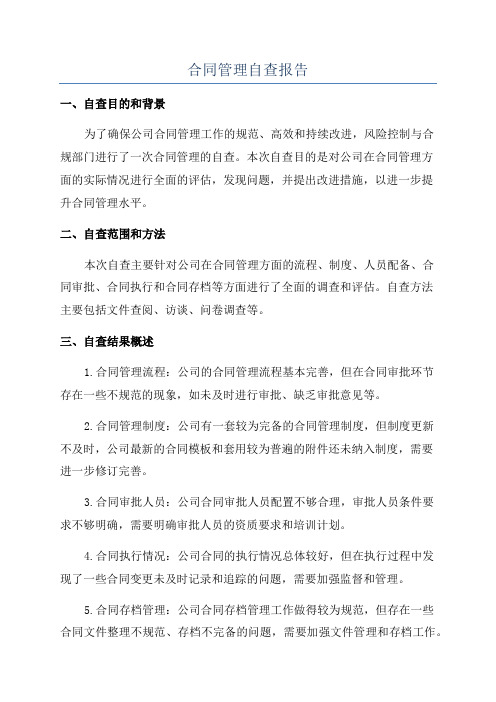 合同管理自查报告

一、自查目的和背景

为了确保公司合同管理工作的规范、高效和持续改进，风险控制与合规部门进行了一次合同管理的自查。本次自查目的是对公司在合同管理方面的实际情况进行全面的评估，发现问题，并提出改进措施，以进一步提升合同管理水平。

二、自查范围和方法

本次自查主要针对公司在合同管理方面的流程、制度、人员配备、合同审批、合同执行和合同存档等方面进行了全面的调查和评估。自查方法主要包括文件查阅、访谈、问卷调查等。

三、自查结果概述

1.合同管理流程：公司的合同管理流程基本完善，但在合同审批环节存在一些不规范的现象，如未及时进行审批、缺乏审批意见等。

2.合同管理制度：公司有一套较为完备的合同管理制度，但制度更新不及时，公司最新的合同模板和套用较为普遍的附件还未纳入制度，需要进一步修订完善。

3.合同审批人员：公司合同审批人员配置不够合理，审批人员条件要求不够明确，需要明确审批人员的资质要求和培训计划。

4.合同执行情况：公司合同的执行情况总体较好，但在执行过程中发现了一些合同变更未及时记录和追踪的问题，需要加强监督和管理。

5.合同存档管理：公司合同存档管理工作做得较为规范，但存在一些合同文件整理不规范、存档不完备的问题，需要加强文件管理和存档工作。